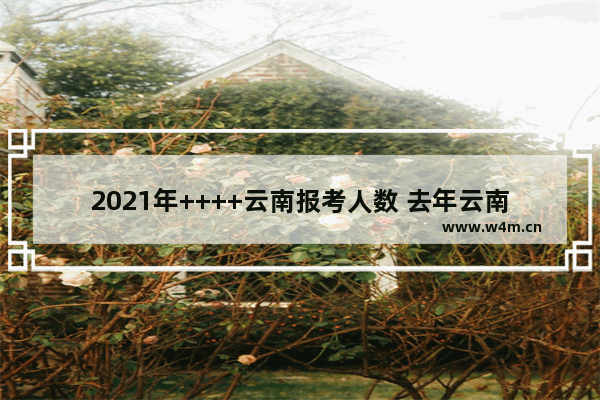 2021年++++云南报考人数 去年云南

www.w4m.cn